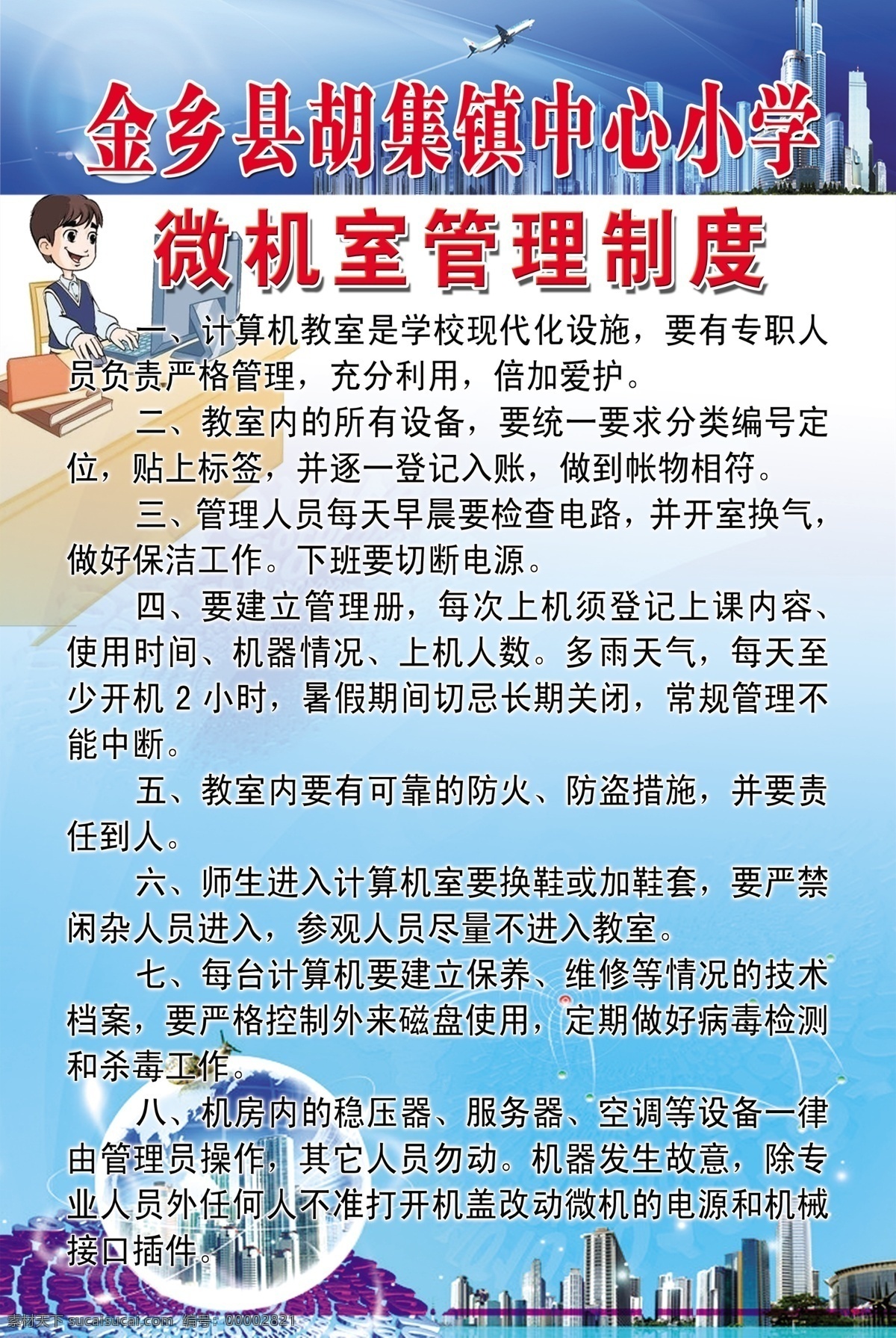 金乡县胡集镇中心小学

微机室管理制度

一、计算机教室是学校现代化设施，要有专职人员负责严格管理，充分利用，倍加爱护。

二、教室内的所有设备，要统一要求分类编号定位，贴上标签，并逐一登记入账，做到帐物相符。

三、管理人员每天早晨要检查电路，并开室换气，做好保洁工作。下班要切断电源。

四、要建立管理册，每次上机须登记上课内容、使用时间、机器情况、上机人数。多雨天气，每天至少开机 2 小时，暑假期间切忌长期关闭，常规管理不能中断。

五、教室内要有可靠的防火、防盗措施，并要责任到人。

六、师生进入计算机室要换鞋或加鞋套，要严禁闲杂人员进入，参观人员尽量不进入教室。

七、每台计算机要建立保养、维修等情况的技术档案，要严格控制外来磁盘使用，定期做好病毒检测和杀毒工作。

八、机房内的稳压器、服务器、空调等设备一律由管理员操作，其它人员勿动。机器发生故意，除专业人员外任何人不准打开机盖改动微机的电源和机械接口插件。

素材天下 sucaisucai.com 编号：00002821